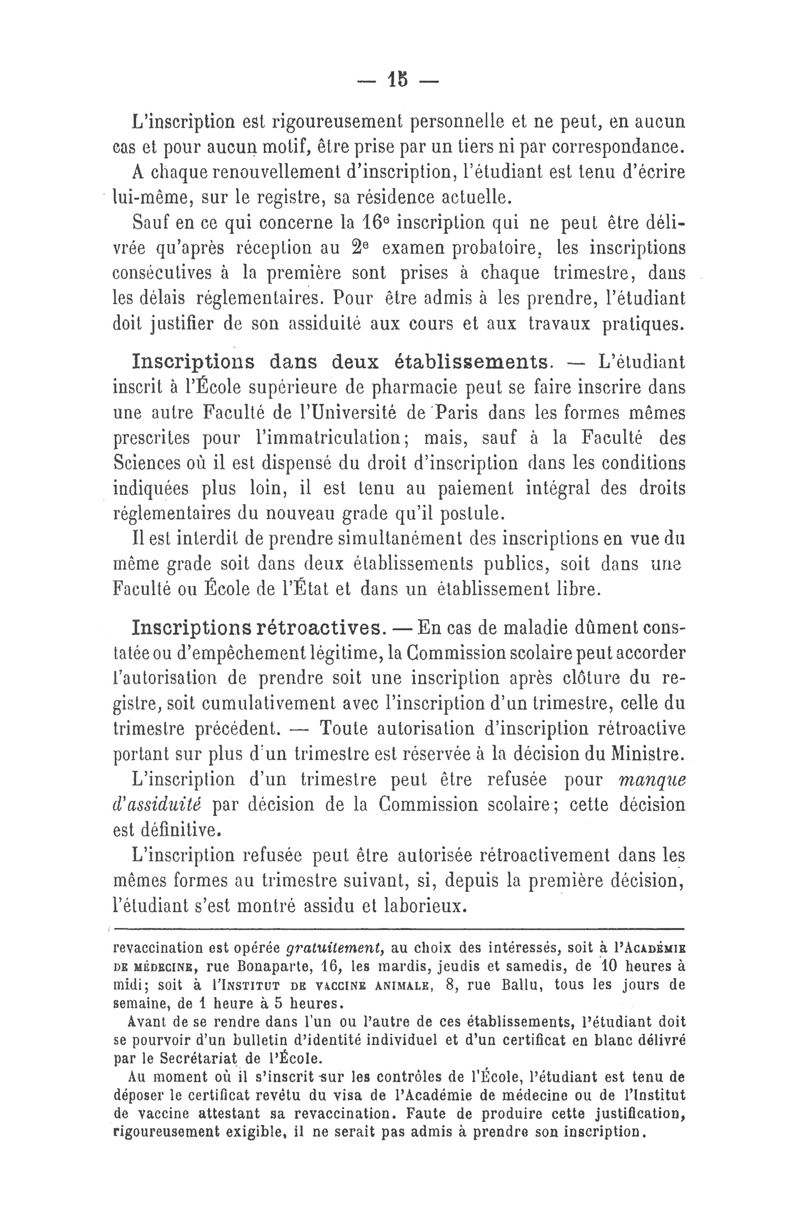 — 15 —

L'inscription est rigoureusement personnelle et ne peut, en aucun cas et pour aucun motif, être prise par un tiers ni par correspondance.

A chaque renouvellement d'inscription, l'étudiant est tenu d'écrire lui-même, sur le registre, sa résidence actuelle.

Sauf en ce qui concerne la 16e inscription qui ne peut être délivrée qu'après réception au 2e examen probatoire, les inscriptions consécutives à la première sont prises à chaque trimestre, dans les délais réglementaires. Pour être admis à les prendre, l'étudiant doit justifier de son assiduité aux cours et aux travaux pratiques.

Inscriptions dans deux établissements. — L'étudiant inscrit à l'École supérieure de pharmacie peut se faire inscrire dans une autre Faculté de l'Université de Paris dans les formes mêmes prescrites pour l'immatriculation; mais, sauf à la Faculté des Sciences où il est dispensé du droit d'inscription dans les conditions indiquées plus loin, il est tenu au paiement intégral des droits réglementaires du nouveau grade qu'il postule.

Il est interdit de prendre simultanément des inscriptions en vue du même grade soit dans deux établissements publics, soit dans une Faculté ou École de l'État et dans un établissement libre.

Inscriptions rétroactives. — En cas de maladie dûment constatée ou d'empêchement légitime, la Commission scolaire peut accorder l'autorisation de prendre soit une inscription après clôture du registre, soit cumulativement avec l'inscription d'un trimestre, celle du trimestre précédent. — Toute autorisation d'inscription rétroactive portant sur plus d'un trimestre est réservée à la décision du Ministre.

L'inscription d'un trimestre peut être refusée pour manque d'assiduité par décision de la Commission scolaire; cette décision est définitive.

L'inscription refusée peut être autorisée rétroactivement dans les mêmes formes au trimestre suivant, si, depuis la première décision, l'étudiant s'est montré assidu et laborieux.

revaccination est opérée gratuitement, au choix des intéressés, soit à l'Académie de médecine, rue Bonaparte, 16, les mardis, jeudis et samedis, de 10 heures à midi; soit à l'Institut de vaccine animale, 8, rue Ballu, tous les jours de semaine, de 1 heure à 5 heures.

Avant de se rendre dans l'un ou l'autre de ces établissements, l'étudiant doit se pourvoir d'un bulletin d'identité individuel et d'un certificat en blanc délivré par le Secrétariat de l'École.

Au moment où il s'inscrit sur les contrôles de l'École, l'étudiant est tenu de déposer le certificat revêtu du visa de l'Académie de médecine ou de l'Institut de vaccine attestant sa revaccination. Faute de produire cette justification, rigoureusement exigible, il ne serait pas admis à prendre son inscription.